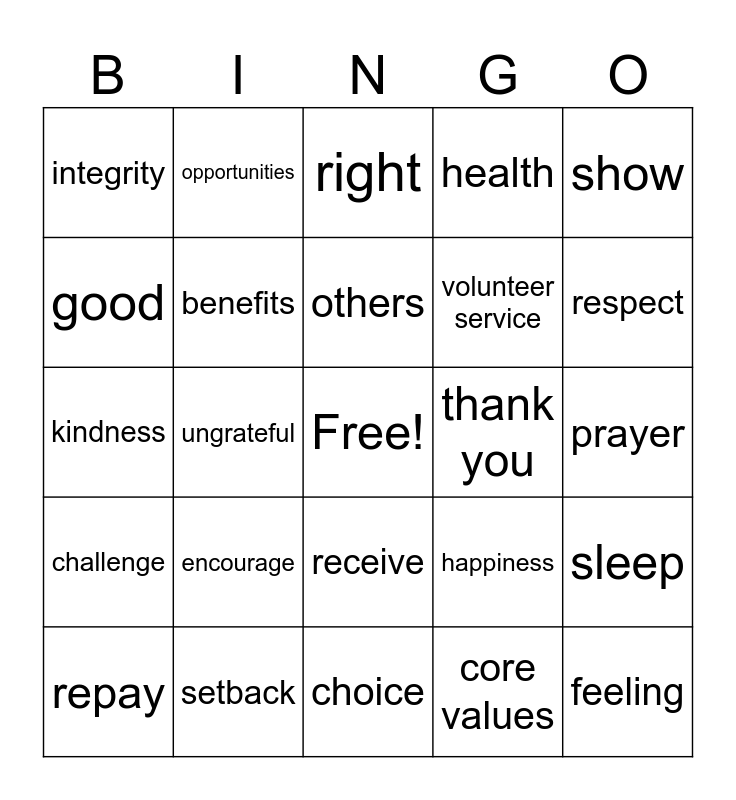 | B | I | N | G | O |
|---|---|---|---|---|
| integrity | opportunities | right | health | show |
| good | benefits | others | volunteer service | respect |
| kindness | ungrateful | Free! | thank you | prayer |
| challenge | encourage | receive | happiness | sleep |
| repay | setback | choice | core values | feeling |